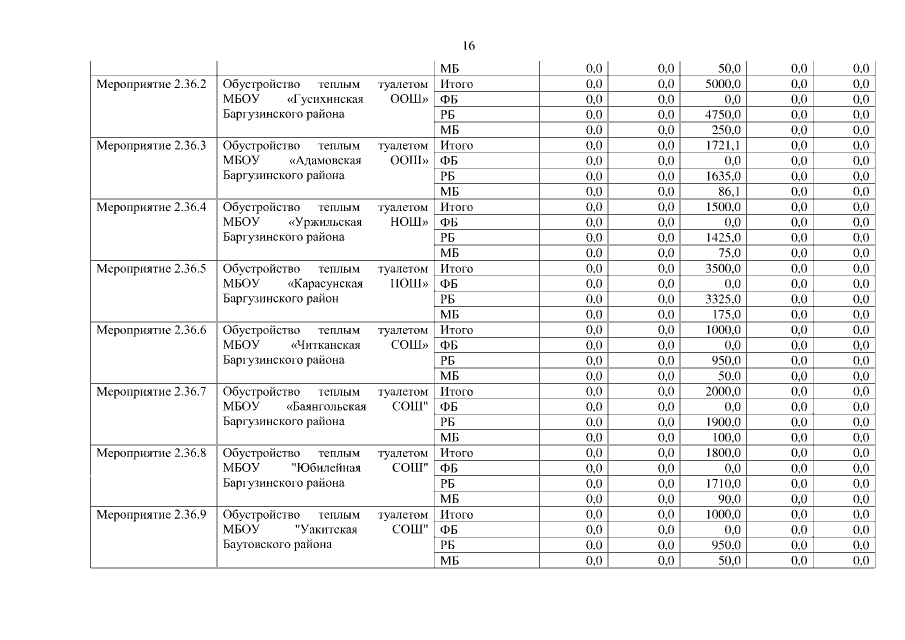 16

| | | МБ | 0,0 | 0,0 | 50,0 | 0,0 | 0,0 |
|---|---|---|---|---|---|---|---|
| Мероприятие 2.36.2 | Обустройство теплым туалетом МБОУ «Гусихинская ООШ» Баргузинского района | Итого | 0,0 | 0,0 | 5000,0 | 0,0 | 0,0 |
| | | ФБ | 0,0 | 0,0 | 0,0 | 0,0 | 0,0 |
| | | РБ | 0,0 | 0,0 | 4750,0 | 0,0 | 0,0 |
| | | МБ | 0,0 | 0,0 | 250,0 | 0,0 | 0,0 |
| Мероприятие 2.36.3 | Обустройство теплым туалетом МБОУ «Адамовская ООШ» Баргузинского района | Итого | 0,0 | 0,0 | 1721,1 | 0,0 | 0,0 |
| | | ФБ | 0,0 | 0,0 | 0,0 | 0,0 | 0,0 |
| | | РБ | 0,0 | 0,0 | 1635,0 | 0,0 | 0,0 |
| | | МБ | 0,0 | 0,0 | 86,1 | 0,0 | 0,0 |
| Мероприятие 2.36.4 | Обустройство теплым туалетом МБОУ «Уржильская НОШ» Баргузинского района | Итого | 0,0 | 0,0 | 1500,0 | 0,0 | 0,0 |
| | | ФБ | 0,0 | 0,0 | 0,0 | 0,0 | 0,0 |
| | | РБ | 0,0 | 0,0 | 1425,0 | 0,0 | 0,0 |
| | | МБ | 0,0 | 0,0 | 75,0 | 0,0 | 0,0 |
| Мероприятие 2.36.5 | Обустройство теплым туалетом МБОУ «Карасунская НОШ» Баргузинского район | Итого | 0,0 | 0,0 | 3500,0 | 0,0 | 0,0 |
| | | ФБ | 0,0 | 0,0 | 0,0 | 0,0 | 0,0 |
| | | РБ | 0,0 | 0,0 | 3325,0 | 0,0 | 0,0 |
| | | МБ | 0,0 | 0,0 | 175,0 | 0,0 | 0,0 |
| Мероприятие 2.36.6 | Обустройство теплым туалетом МБОУ «Читканская СОШ» Баргузинского района | Итого | 0,0 | 0,0 | 1000,0 | 0,0 | 0,0 |
| | | ФБ | 0,0 | 0,0 | 0,0 | 0,0 | 0,0 |
| | | РБ | 0,0 | 0,0 | 950,0 | 0,0 | 0,0 |
| | | МБ | 0,0 | 0,0 | 50,0 | 0,0 | 0,0 |
| Мероприятие 2.36.7 | Обустройство теплым туалетом МБОУ «Баянгольская СОШ" Баргузинского района | Итого | 0,0 | 0,0 | 2000,0 | 0,0 | 0,0 |
| | | ФБ | 0,0 | 0,0 | 0,0 | 0,0 | 0,0 |
| | | РБ | 0,0 | 0,0 | 1900,0 | 0,0 | 0,0 |
| | | МБ | 0,0 | 0,0 | 100,0 | 0,0 | 0,0 |
| Мероприятие 2.36.8 | Обустройство теплым туалетом МБОУ "Юбилейная СОШ" Баргузинского района | Итого | 0,0 | 0,0 | 1800,0 | 0,0 | 0,0 |
| | | ФБ | 0,0 | 0,0 | 0,0 | 0,0 | 0,0 |
| | | РБ | 0,0 | 0,0 | 1710,0 | 0,0 | 0,0 |
| | | МБ | 0,0 | 0,0 | 90,0 | 0,0 | 0,0 |
| Мероприятие 2.36.9 | Обустройство теплым туалетом МБОУ "Уакитская СОШ" Баутовского района | Итого | 0,0 | 0,0 | 1000,0 | 0,0 | 0,0 |
| | | ФБ | 0,0 | 0,0 | 0,0 | 0,0 | 0,0 |
| | | РБ | 0,0 | 0,0 | 950,0 | 0,0 | 0,0 |
| | | МБ | 0,0 | 0,0 | 50,0 | 0,0 | 0,0 |